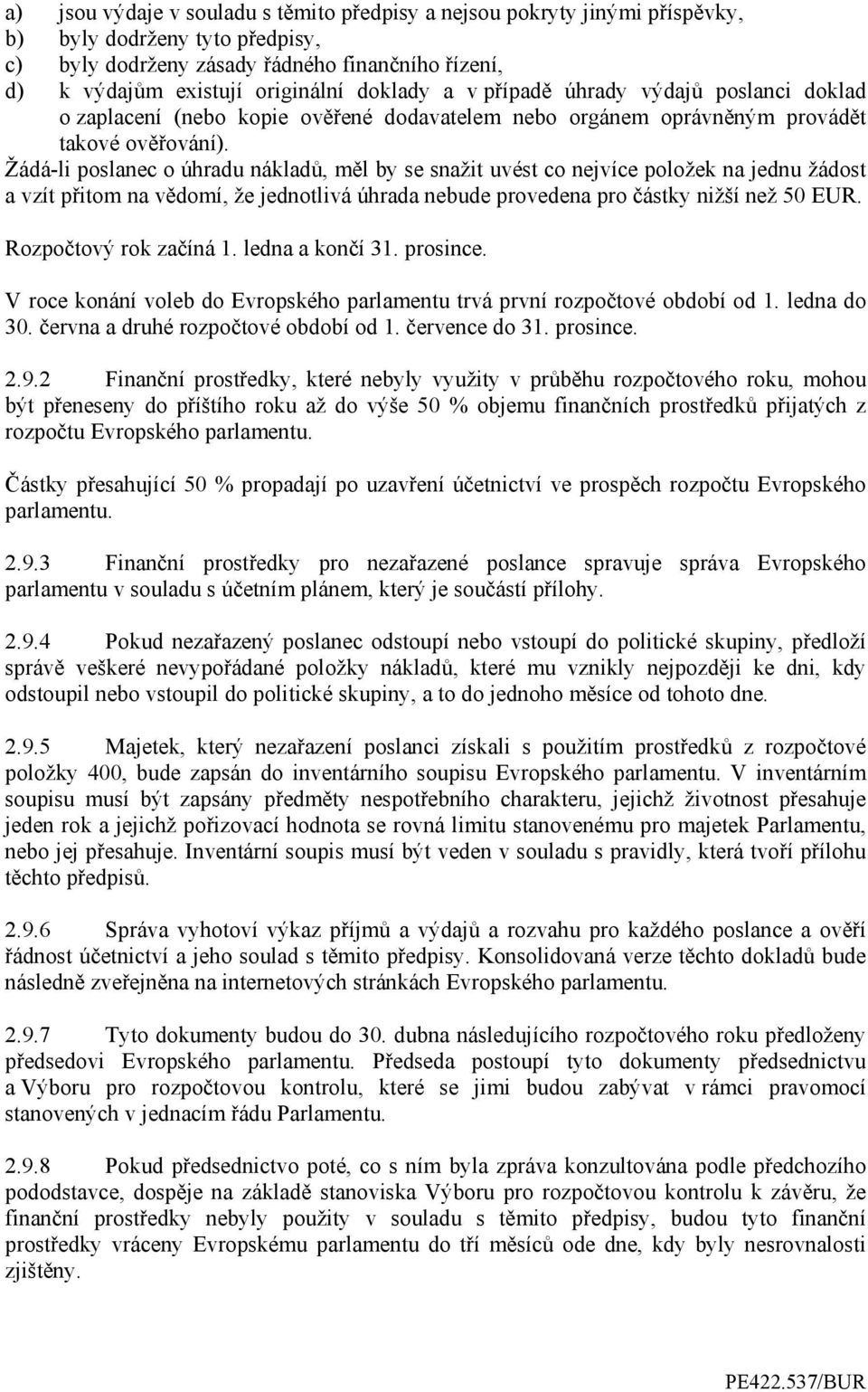 a) jsou výdaje v souladu s těmito předpisy a nejsou pokryty jinými příspěvky,
b) byly dodrženy tyto předpisy,
c) byly dodrženy zásady řádného finančního řízení,
d) k výdajům existují originální doklady a v případě úhrady výdajů poslanci doklad o zaplacení (nebo kopie ověřené dodavatelem nebo orgánem oprávněným provádět takové ověřování).

Žádá-li poslanec o úhradu nákladů, měl by se snažit uvést co nejvíce položek na jednu žádost a vzít přitom na vědomí, že jednotlivá úhrada nebude provedena pro částky nižší než 50 EUR.

Rozpočtový rok začíná 1. ledna a končí 31. prosince.

V roce konání voleb do Evropského parlamentu trvá první rozpočtové období od 1. ledna do 30. června a druhé rozpočtové období od 1. července do 31. prosince.

2.9.2 Finanční prostředky, které nebyly využity v průběhu rozpočtového roku, mohou být přeneseny do příštího roku až do výše 50 % objemu finančních prostředků přijatých z rozpočtu Evropského parlamentu.

Částky přesahující 50 % propadají po uzavření účetnictví ve prospěch rozpočtu Evropského parlamentu.

2.9.3 Finanční prostředky pro nezařazené poslance spravuje správa Evropského parlamentu v souladu s účetním plánem, který je součástí přílohy.

2.9.4 Pokud nezařazený poslanec odstoupí nebo vstoupí do politické skupiny, předloží správě veškeré nevypořádané položky nákladů, které mu vznikly nejpozději ke dni, kdy odstoupil nebo vstoupil do politické skupiny, a to do jednoho měsíce od tohoto dne.

2.9.5 Majetek, který nezařazení poslanci získali s použitím prostředků z rozpočtové položky 400, bude zapsán do inventárního soupisu Evropského parlamentu. V inventárním soupisu musí být zapsány předměty nespotřebního charakteru, jejichž životnost přesahuje jeden rok a jejichž pořizovací hodnota se rovná limitu stanovenému pro majetek Parlamentu, nebo jej přesahuje. Inventární soupis musí být veden v souladu s pravidly, která tvoří přílohu těchto předpisů.

2.9.6 Správa vyhotoví výkaz příjmů a výdajů a rozvahu pro každého poslance a ověří řádnost účetnictví a jeho soulad s těmito předpisy. Konsolidovaná verze těchto dokladů bude následně zveřejněna na internetových stránkách Evropského parlamentu.

2.9.7 Tyto dokumenty budou do 30. dubna následujícího rozpočtového roku předloženy předsedovi Evropského parlamentu. Předseda postoupí tyto dokumenty předsednictvu a Výboru pro rozpočtovou kontrolu, které se jimi budou zabývat v rámci pravomocí stanovených v jednacím řádu Parlamentu.

2.9.8 Pokud předsednictvo poté, co s ním byla zpráva konzultována podle předchozího pododstavce, dospěje na základě stanoviska Výboru pro rozpočtovou kontrolu k závěru, že finanční prostředky nebyly použity v souladu s těmito předpisy, budou tyto finanční prostředky vráceny Evropskému parlamentu do tří měsíců ode dne, kdy byly nesrovnalosti zjištěny.

PE422.537/BUR